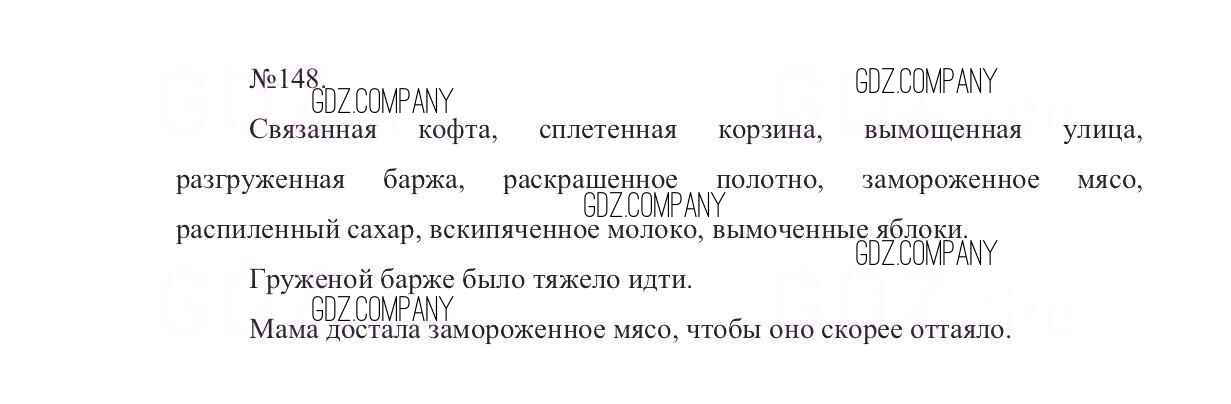 №148.

Связанная кофта, сплетенная корзина, вымощенная улица, разгруженная баржа, раскрашенное полотно, замороженное мясо, распиленный сахар, вскипяченное молоко, вымоченные яблоки.

Груженой барже было тяжело идти.

Мама достала замороженное мясо, чтобы оно скорее оттаяло.

GDZ.COMPANY